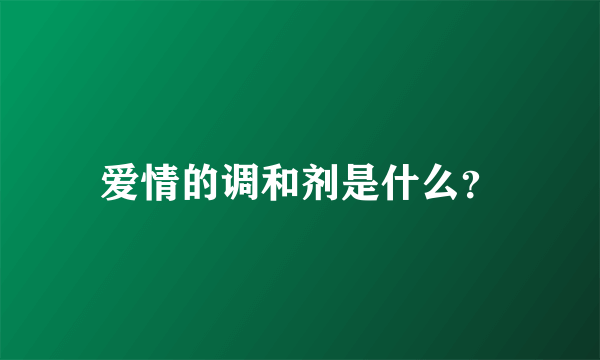 爱情的调和剂是什么?